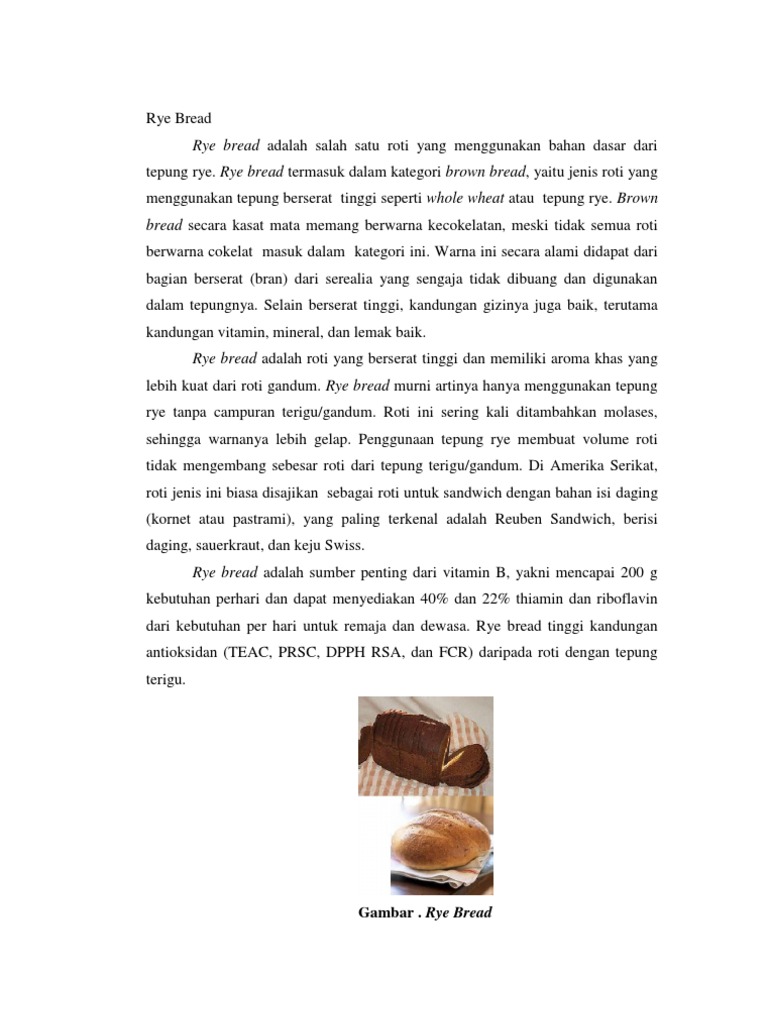 Rye Bread

Rye bread adalah salah satu roti yang menggunakan bahan dasar dari tepung rye. Rye bread termasuk dalam kategori brown bread, yaitu jenis roti yang menggunakan tepung berserat tinggi seperti whole wheat atau tepung rye. Brown bread secara kasat mata memang berwarna kecokelatan, meski tidak semua roti berwarna cokelat masuk dalam kategori ini. Warna ini secara alami didapat dari bagian berserat (bran) dari serealia yang sengaja tidak dibuang dan digunakan dalam tepungnya. Selain berserat tinggi, kandungan gizinya juga baik, terutama kandungan vitamin, mineral, dan lemak baik.

Rye bread adalah roti yang berserat tinggi dan memiliki aroma khas yang lebih kuat dari roti gandum. Rye bread murni artinya hanya menggunakan tepung rye tanpa campuran terigu/gandum. Roti ini sering kali ditambahkan molases, sehingga warnanya lebih gelap. Penggunaan tepung rye membuat volume roti tidak mengembang sebesar roti dari tepung terigu/gandum. Di Amerika Serikat, roti jenis ini biasa disajikan sebagai roti untuk sandwich dengan bahan isi daging (kornet atau pastrami), yang paling terkenal adalah Reuben Sandwich, berisi daging, sauerkraut, dan keju Swiss.

Rye bread adalah sumber penting dari vitamin B, yakni mencapai 200 g kebutuhan perhari dan dapat menyediakan 40% dan 22% thiamin dan riboflavin dari kebutuhan per hari untuk remaja dan dewasa. Rye bread tinggi kandungan antioksidan (TEAC, PRSC, DPPH RSA, dan FCR) daripada roti dengan tepung terigu.

Gambar . Rye Bread